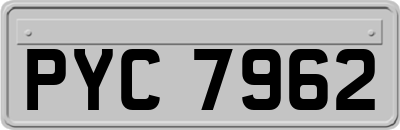 PYC 7962